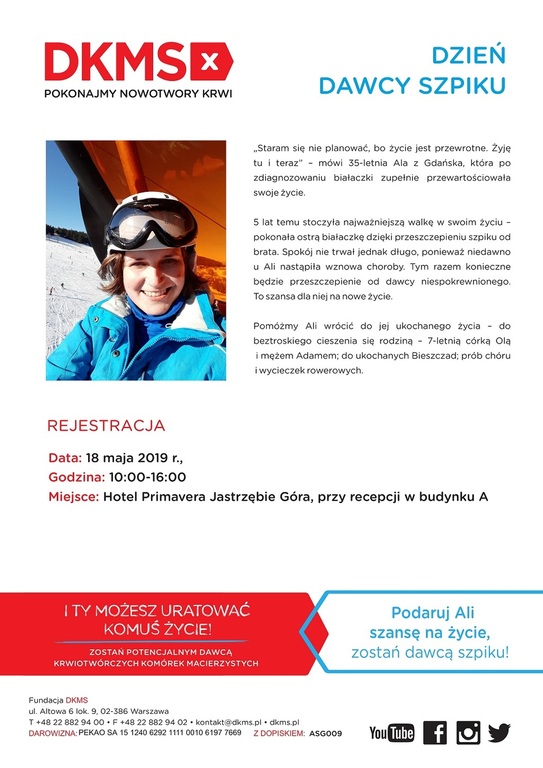 DKMS

POKONAJMY NOWOTWORY KRWI

DZIEŃ DAWCY SZPIKU

„Staram się nie planować, bo życie jest przewrotne. Żyję tu i teraz" – mówi 35-letnia Ala z Gdańska, która po zdiagnozowaniu białaczki zupełnie przewartościowała swoje życie.

5 lat temu stoczyła najważniejszą walkę w swoim życiu – pokonała ostrą białaczkę dzięki przeszczepieniu szpiku od brata. Spokój nie trwał jednak długo, ponieważ niedawno u Ali nastąpiła wznowa choroby. Tym razem konieczne będzie przeszczepienie od dawcy niespokrewnionego. To szansa dla niej na nowe życie.

Pomóżmy Ali wrócić do jej ukochanego życia – do beztroskiego cieszenia się rodziną – 7-letnią córką Olą i mężem Adamem; do ukochanych Bieszczad; prób chóru i wycieczek rowerowych.

REJESTRACJA

Data: 18 maja 2019 r.,
Godzina: 10:00-16:00
Miejsce: Hotel Primavera Jastrzębie Góra, przy recepcji w budynku A

I TY MOŻESZ URATOWAĆ KOMUŚ ŻYCIE!
ZOSTAŃ POTENCJALNYM DAWCĄ KRWIOTWÓRCZYCH KOMÓREK MACIERZYSTYCH

Podaruj Ali szansę na życie, zostań dawcą szpiku!

Fundacja DKMS
ul. Altowa 6 lok. 9, 02-386 Warszawa
T +48 22 882 94 00 • F +48 22 882 94 02 • kontakt@dkms.pl • dkms.pl
DAROWIZNA: PEKAO SA 15 1240 6292 1111 0010 6197 7669 Z DOPISKIEM: ASG009

YouTube